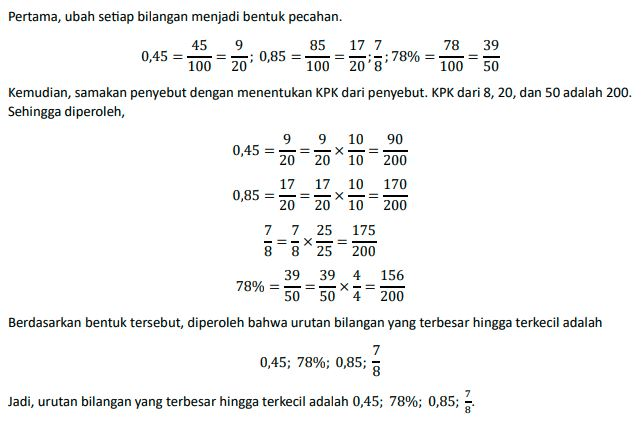 Pertama, ubah setiap bilangan menjadi bentuk pecahan.

$0,45 = \frac{45}{100} = \frac{9}{20}$; $0,85 = \frac{85}{100} = \frac{17}{20}$; $\frac{7}{8}$; $78\% = \frac{78}{100} = \frac{39}{50}$

Kemudian, samakan penyebut dengan menentukan KPK dari penyebut. KPK dari 8, 20, dan 50 adalah 200. Sehingga diperoleh,

$0,45 = \frac{9}{20} = \frac{9}{20} \times \frac{10}{10} = \frac{90}{200}$

$0,85 = \frac{17}{20} = \frac{17}{20} \times \frac{10}{10} = \frac{170}{200}$

$\frac{7}{8} = \frac{7}{8} \times \frac{25}{25} = \frac{175}{200}$

$78\% = \frac{39}{50} = \frac{39}{50} \times \frac{4}{4} = \frac{156}{200}$

Berdasarkan bentuk tersebut, diperoleh bahwa urutan bilangan yang terbesar hingga terkecil adalah

$0,45;\ 78\%;\ 0,85;\ \frac{7}{8}$

Jadi, urutan bilangan yang terbesar hingga terkecil adalah $0,45;\ 78\%;\ 0,85;\ \frac{7}{8}$.